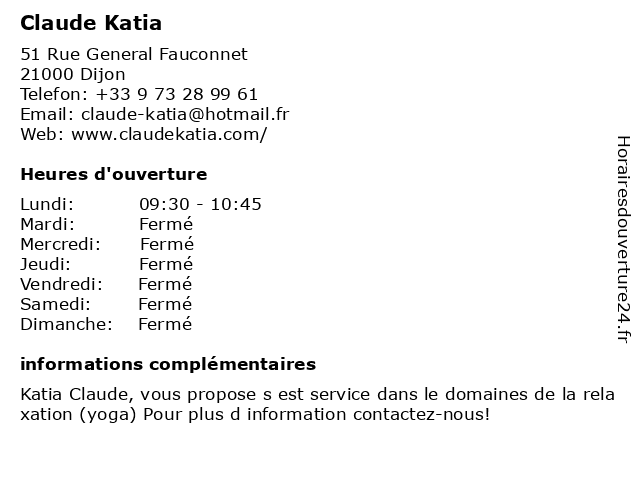 Claude Katia

51 Rue General Fauconnet
21000 Dijon
Telefon: +33 9 73 28 99 61
Email: claude-katia@hotmail.fr
Web: www.claudekatia.com/

Heures d'ouverture

| Lundi: | 09:30 - 10:45 |
|---|---|
| Mardi: | Fermé |
| Mercredi: | Fermé |
| Jeudi: | Fermé |
| Vendredi: | Fermé |
| Samedi: | Fermé |
| Dimanche: | Fermé |

informations complémentaires

Katia Claude, vous propose s est service dans le domaines de la rela xation (yoga) Pour plus d information contactez-nous!

Horairesdouverture24.fr